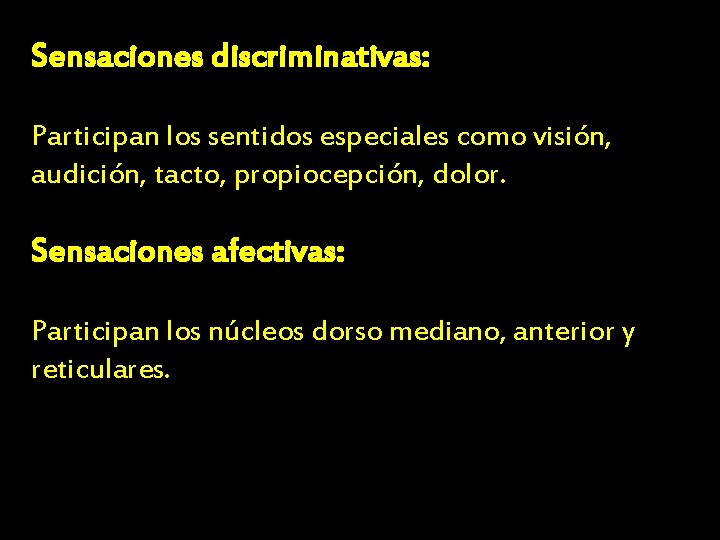 Sensaciones discriminativas:

Participan los sentidos especiales como visión, audición, tacto, propiocepción, dolor.

Sensaciones afectivas:

Participan los núcleos dorso mediano, anterior y reticulares.